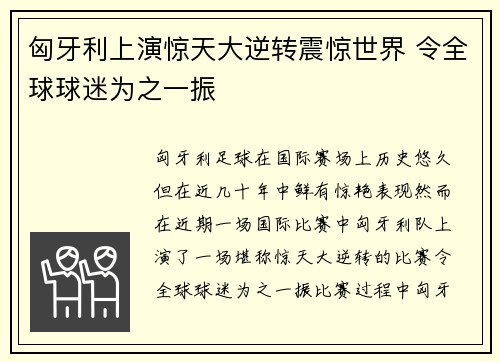 匈牙利上演惊天大逆转震惊世界 令全球球迷为之一振

匈牙利足球在国际赛场上历史悠久但在近几十年中鲜有惊艳表现然而在近期一场国际比赛中匈牙利队上演了一场堪称惊天大逆转的比赛令全球球迷为之一振比赛过程中匈牙